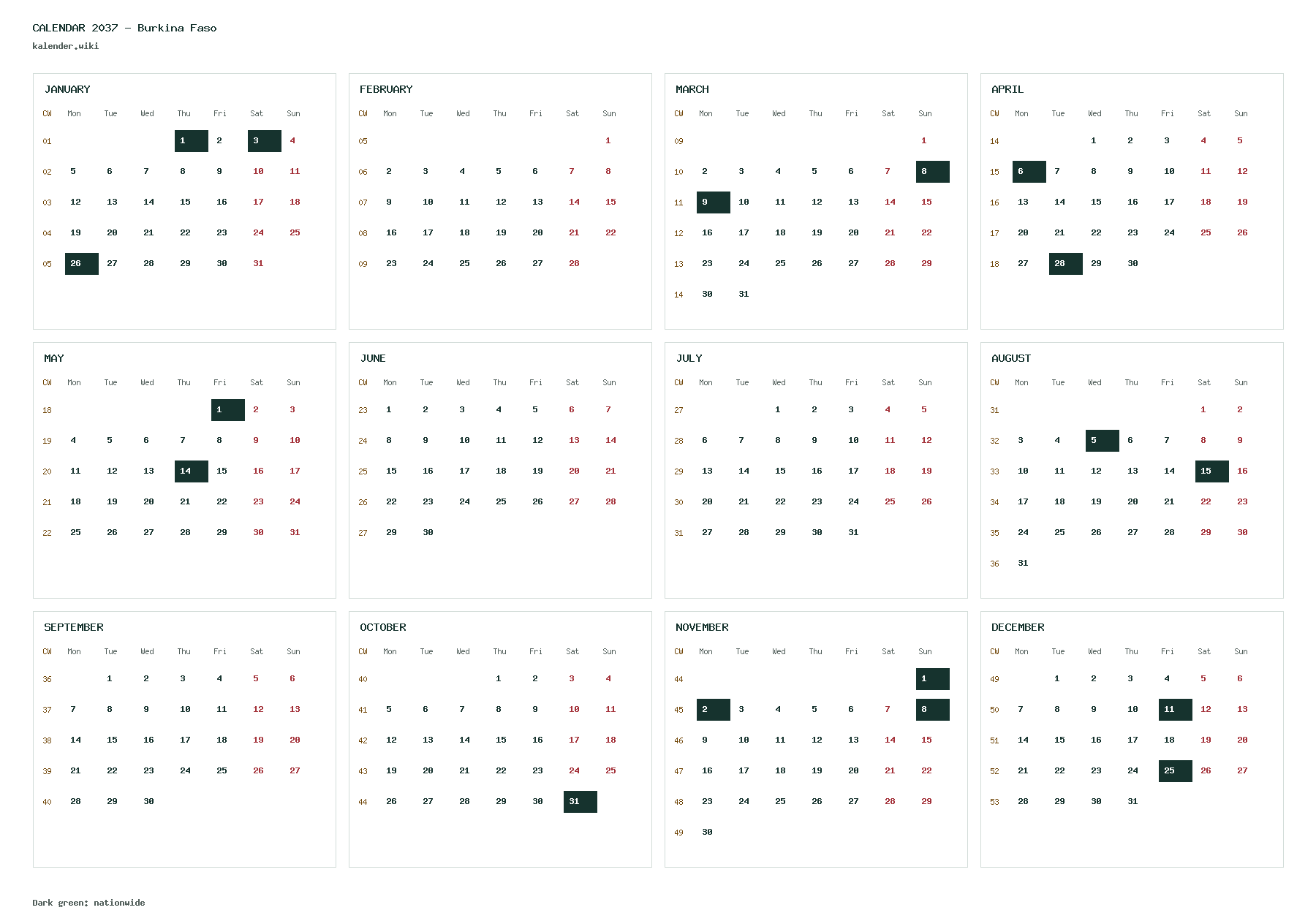 CALENDAR 2037 - Burkina Faso
kalender.wiki

JANUARY

| CW | Mon | Tue | Wed | Thu | Fri | Sat | Sun |
|---|---|---|---|---|---|---|---|
| 01 | | | | 1 | 2 | 3 | 4 |
| 02 | 5 | 6 | 7 | 8 | 9 | 10 | 11 |
| 03 | 12 | 13 | 14 | 15 | 16 | 17 | 18 |
| 04 | 19 | 20 | 21 | 22 | 23 | 24 | 25 |
| 05 | 26 | 27 | 28 | 29 | 30 | 31 | |

FEBRUARY

| CW | Mon | Tue | Wed | Thu | Fri | Sat | Sun |
|---|---|---|---|---|---|---|---|
| 05 | | | | | | | 1 |
| 06 | 2 | 3 | 4 | 5 | 6 | 7 | 8 |
| 07 | 9 | 10 | 11 | 12 | 13 | 14 | 15 |
| 08 | 16 | 17 | 18 | 19 | 20 | 21 | 22 |
| 09 | 23 | 24 | 25 | 26 | 27 | 28 | |

MARCH

| CW | Mon | Tue | Wed | Thu | Fri | Sat | Sun |
|---|---|---|---|---|---|---|---|
| 09 | | | | | | | 1 |
| 10 | 2 | 3 | 4 | 5 | 6 | 7 | 8 |
| 11 | 9 | 10 | 11 | 12 | 13 | 14 | 15 |
| 12 | 16 | 17 | 18 | 19 | 20 | 21 | 22 |
| 13 | 23 | 24 | 25 | 26 | 27 | 28 | 29 |
| 14 | 30 | 31 | | | | | |

APRIL

| CW | Mon | Tue | Wed | Thu | Fri | Sat | Sun |
|---|---|---|---|---|---|---|---|
| 14 | | | 1 | 2 | 3 | 4 | 5 |
| 15 | 6 | 7 | 8 | 9 | 10 | 11 | 12 |
| 16 | 13 | 14 | 15 | 16 | 17 | 18 | 19 |
| 17 | 20 | 21 | 22 | 23 | 24 | 25 | 26 |
| 18 | 27 | 28 | 29 | 30 | | | |

MAY

| CW | Mon | Tue | Wed | Thu | Fri | Sat | Sun |
|---|---|---|---|---|---|---|---|
| 18 | | | | | 1 | 2 | 3 |
| 19 | 4 | 5 | 6 | 7 | 8 | 9 | 10 |
| 20 | 11 | 12 | 13 | 14 | 15 | 16 | 17 |
| 21 | 18 | 19 | 20 | 21 | 22 | 23 | 24 |
| 22 | 25 | 26 | 27 | 28 | 29 | 30 | 31 |

JUNE

| CW | Mon | Tue | Wed | Thu | Fri | Sat | Sun |
|---|---|---|---|---|---|---|---|
| 23 | 1 | 2 | 3 | 4 | 5 | 6 | 7 |
| 24 | 8 | 9 | 10 | 11 | 12 | 13 | 14 |
| 25 | 15 | 16 | 17 | 18 | 19 | 20 | 21 |
| 26 | 22 | 23 | 24 | 25 | 26 | 27 | 28 |
| 27 | 29 | 30 | | | | | |

JULY

| CW | Mon | Tue | Wed | Thu | Fri | Sat | Sun |
|---|---|---|---|---|---|---|---|
| 27 | | | 1 | 2 | 3 | 4 | 5 |
| 28 | 6 | 7 | 8 | 9 | 10 | 11 | 12 |
| 29 | 13 | 14 | 15 | 16 | 17 | 18 | 19 |
| 30 | 20 | 21 | 22 | 23 | 24 | 25 | 26 |
| 31 | 27 | 28 | 29 | 30 | 31 | | |

AUGUST

| CW | Mon | Tue | Wed | Thu | Fri | Sat | Sun |
|---|---|---|---|---|---|---|---|
| 31 | | | | | | 1 | 2 |
| 32 | 3 | 4 | 5 | 6 | 7 | 8 | 9 |
| 33 | 10 | 11 | 12 | 13 | 14 | 15 | 16 |
| 34 | 17 | 18 | 19 | 20 | 21 | 22 | 23 |
| 35 | 24 | 25 | 26 | 27 | 28 | 29 | 30 |
| 36 | 31 | | | | | | |

SEPTEMBER

| CW | Mon | Tue | Wed | Thu | Fri | Sat | Sun |
|---|---|---|---|---|---|---|---|
| 36 | | 1 | 2 | 3 | 4 | 5 | 6 |
| 37 | 7 | 8 | 9 | 10 | 11 | 12 | 13 |
| 38 | 14 | 15 | 16 | 17 | 18 | 19 | 20 |
| 39 | 21 | 22 | 23 | 24 | 25 | 26 | 27 |
| 40 | 28 | 29 | 30 | | | | |

OCTOBER

| CW | Mon | Tue | Wed | Thu | Fri | Sat | Sun |
|---|---|---|---|---|---|---|---|
| 40 | | | | 1 | 2 | 3 | 4 |
| 41 | 5 | 6 | 7 | 8 | 9 | 10 | 11 |
| 42 | 12 | 13 | 14 | 15 | 16 | 17 | 18 |
| 43 | 19 | 20 | 21 | 22 | 23 | 24 | 25 |
| 44 | 26 | 27 | 28 | 29 | 30 | 31 | |

NOVEMBER

| CW | Mon | Tue | Wed | Thu | Fri | Sat | Sun |
|---|---|---|---|---|---|---|---|
| 44 | | | | | | | 1 |
| 45 | 2 | 3 | 4 | 5 | 6 | 7 | 8 |
| 46 | 9 | 10 | 11 | 12 | 13 | 14 | 15 |
| 47 | 16 | 17 | 18 | 19 | 20 | 21 | 22 |
| 48 | 23 | 24 | 25 | 26 | 27 | 28 | 29 |
| 49 | 30 | | | | | | |

DECEMBER

| CW | Mon | Tue | Wed | Thu | Fri | Sat | Sun |
|---|---|---|---|---|---|---|---|
| 49 | | 1 | 2 | 3 | 4 | 5 | 6 |
| 50 | 7 | 8 | 9 | 10 | 11 | 12 | 13 |
| 51 | 14 | 15 | 16 | 17 | 18 | 19 | 20 |
| 52 | 21 | 22 | 23 | 24 | 25 | 26 | 27 |
| 53 | 28 | 29 | 30 | 31 | | | |

Dark green: nationwide